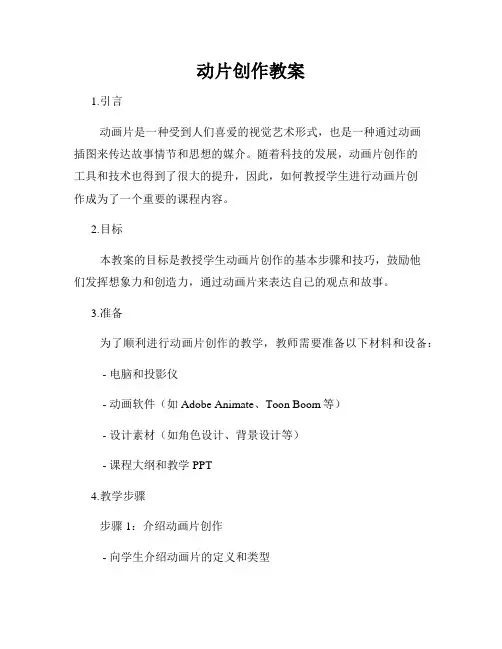 动片创作教案

1.引言

动画片是一种受到人们喜爱的视觉艺术形式，也是一种通过动画插图来传达故事情节和思想的媒介。随着科技的发展，动画片创作的工具和技术也得到了很大的提升，因此，如何教授学生进行动画片创作成为了一个重要的课程内容。

2.目标

本教案的目标是教授学生动画片创作的基本步骤和技巧，鼓励他们发挥想象力和创造力，通过动画片来表达自己的观点和故事。

3.准备

为了顺利进行动画片创作的教学，教师需要准备以下材料和设备：

- 电脑和投影仪

- 动画软件（如 Adobe Animate、Toon Boom 等）

- 设计素材（如角色设计、背景设计等）

- 课程大纲和教学 PPT

4.教学步骤

步骤 1：介绍动画片创作

- 向学生介绍动画片的定义和类型